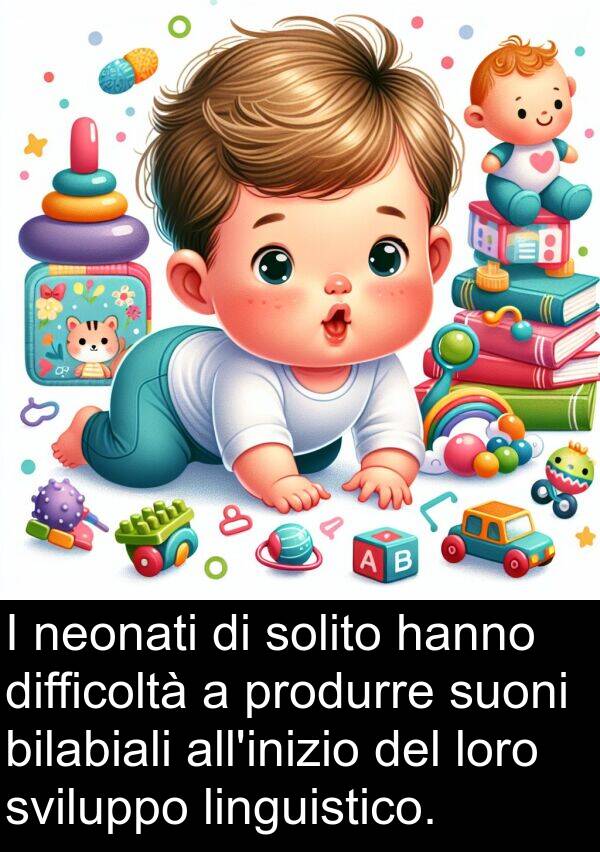 A B

I neonati di solito hanno difficoltà a produrre suoni bilabiali all'inizio del loro sviluppo linguistico.